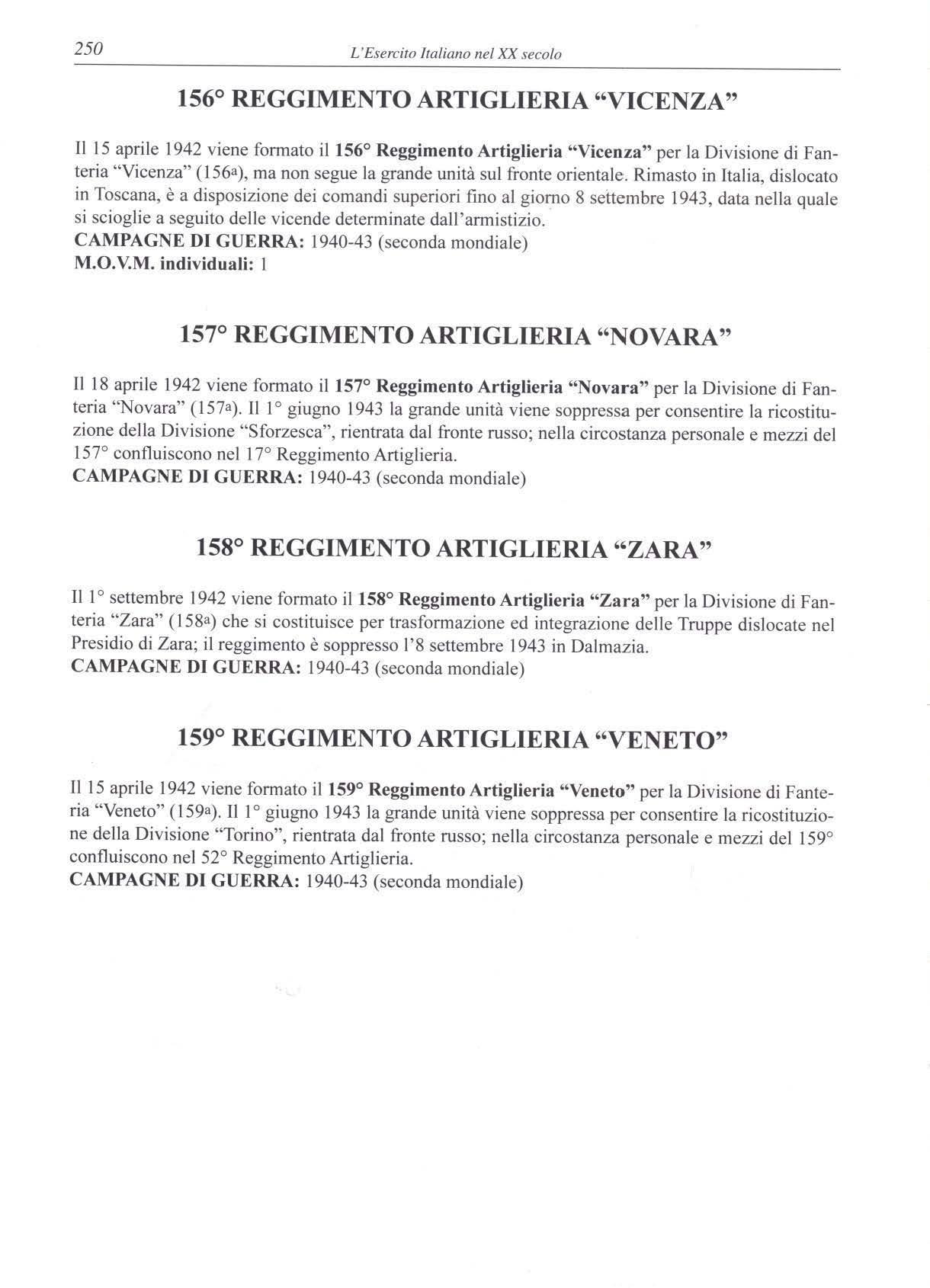 250 L'Esercito Italiano nel XX secolo

156° REGGIMENTO ARTIGLIERIA "VICENZA"

Il 15 aprile 1942 viene formato il 156° Reggimento Artiglieria "Vicenza" per la Divisione di Fanteria "Vicenza" (156a), ma non segue la grande unità sul fronte orientale. Rimasto in Italia, dislocato in Toscana, è a disposizione dei comandi superiori fino al giorno 8 settembre 1943, data nella quale si scioglie a seguito delle vicende determinate dall'armistizio.
CAMPAGNE DI GUERRA: 1940-43 (seconda mondiale)
M.O.V.M. individuali: 1

157° REGGIMENTO ARTIGLIERIA "NOVARA"

Il 18 aprile 1942 viene formato il 157° Reggimento Artiglieria "Novara" per la Divisione di Fanteria "Novara" (157a). Il 1° giugno 1943 la grande unità viene soppressa per consentire la ricostituzione della Divisione "Sforzesca", rientrata dal fronte russo; nella circostanza personale e mezzi del 157° confluiscono nel 17° Reggimento Artiglieria.
CAMPAGNE DI GUERRA: 1940-43 (seconda mondiale)

158° REGGIMENTO ARTIGLIERIA "ZARA"

Il 1° settembre 1942 viene formato il 158° Reggimento Artiglieria "Zara" per la Divisione di Fanteria "Zara" (158a) che si costituisce per trasformazione ed integrazione delle Truppe dislocate nel Presidio di Zara; il reggimento è soppresso l'8 settembre 1943 in Dalmazia.
CAMPAGNE DI GUERRA: 1940-43 (seconda mondiale)

159° REGGIMENTO ARTIGLIERIA "VENETO"

Il 15 aprile 1942 viene formato il 159° Reggimento Artiglieria "Veneto" per la Divisione di Fanteria "Veneto" (159a). Il 1° giugno 1943 la grande unità viene soppressa per consentire la ricostituzione della Divisione "Torino", rientrata dal fronte russo; nella circostanza personale e mezzi del 159° confluiscono nel 52° Reggimento Artiglieria.
CAMPAGNE DI GUERRA: 1940-43 (seconda mondiale)